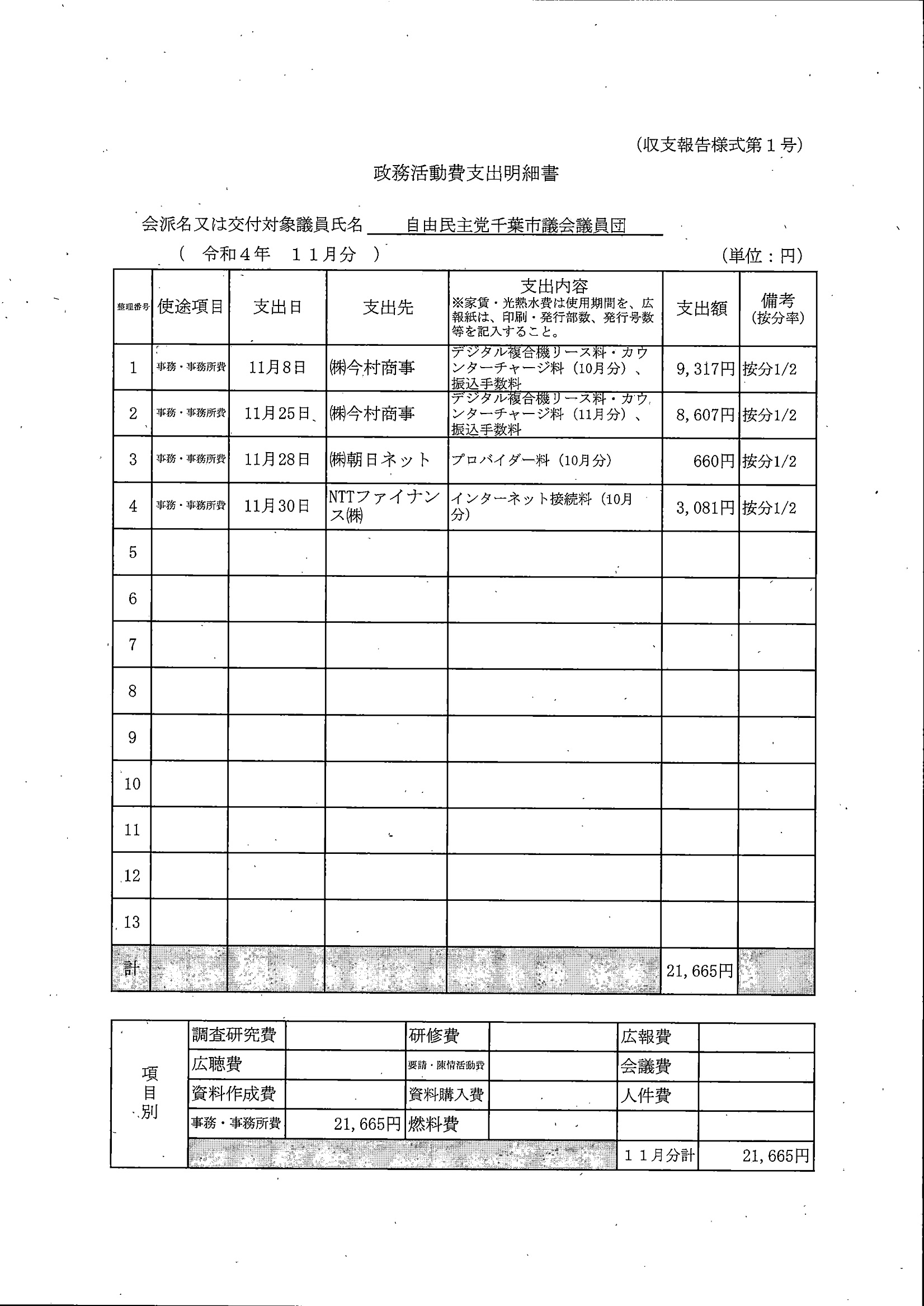 (収支報告様式第１号)

政務活動費支出明細書

会派名又は交付対象議員氏名　自由民主党千葉市議会議員団

（　令和４年　１１月分　）

(単位：円)

| 整理番号 | 使途項目 | 支出日 | 支出先 | 支出内容 ※家賃・光熱水費は使用期間を、広報紙は、印刷・発行部数、発行号数等を記入すること。 | 支出額 | 備考 (按分率) |
|---|---|---|---|---|---|---|
| 1 | 事務・事務所費 | 11月8日 | ㈱今村商事 | デジタル複合機リース料・カウンターチャージ料（10月分）、振込手数料 | 9,317円 | 按分1/2 |
| 2 | 事務・事務所費 | 11月25日 | ㈱今村商事 | デジタル複合機リース料・カウンターチャージ料（11月分）、振込手数料 | 8,607円 | 按分1/2 |
| 3 | 事務・事務所費 | 11月28日 | ㈱朝日ネット | プロバイダー料（10月分） | 660円 | 按分1/2 |
| 4 | 事務・事務所費 | 11月30日 | NTTファイナンス㈱ | インターネット接続料（10月分） | 3,081円 | 按分1/2 |
| 5 | | | | | | |
| 6 | | | | | | |
| 7 | | | | | | |
| 8 | | | | | | |
| 9 | | | | | | |
| 10 | | | | | | |
| 11 | | | | | | |
| 12 | | | | | | |
| 13 | | | | | | |
| 計 | | | | | 21,665円 | |

| 項目別 | 調査研究費 | | 研修費 | | 広報費 | |
|---|---|---|---|---|---|---|
| | 広聴費 | | 要請・陳情活動費 | | 会議費 | |
| | 資料作成費 | | 資料購入費 | | 人件費 | |
| | 事務・事務所費 | 21,665円 | 燃料費 | | | |
| | | | | | １１月分計 | 21,665円 |